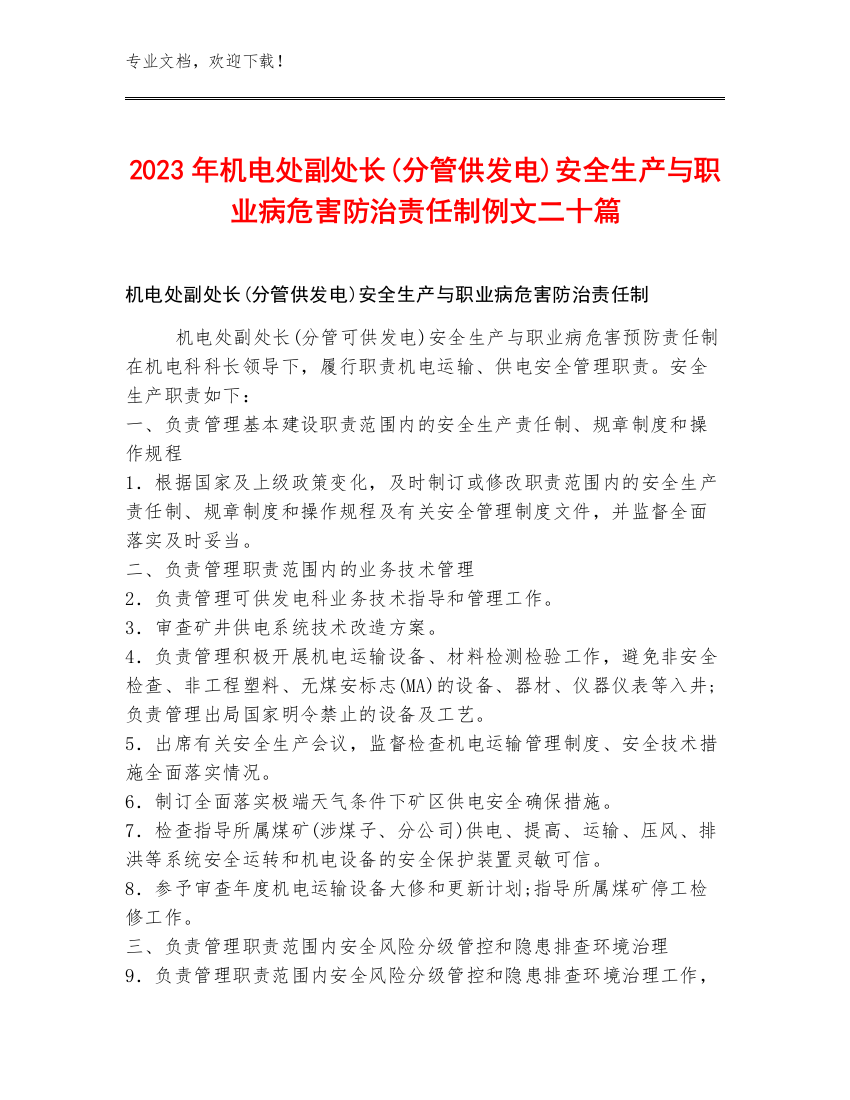 专业文档，欢迎下载！

2023年机电处副处长(分管供发电)安全生产与职业病危害防治责任制例文二十篇

机电处副处长(分管供发电)安全生产与职业病危害防治责任制

机电处副处长(分管可供发电)安全生产与职业病危害预防责任制在机电科科长领导下，履行职责机电运输、供电安全管理职责。安全生产职责如下：
一、负责管理基本建设职责范围内的安全生产责任制、规章制度和操作规程
1．根据国家及上级政策变化，及时制订或修改职责范围内的安全生产责任制、规章制度和操作规程及有关安全管理制度文件，并监督全面落实及时妥当。
二、负责管理职责范围内的业务技术管理
2．负责管理可供发电科业务技术指导和管理工作。
3．审查矿井供电系统技术改造方案。
4．负责管理积极开展机电运输设备、材料检测检验工作，避免非安全检查、非工程塑料、无煤安标志(MA)的设备、器材、仪器仪表等入井；负责管理出局国家明令禁止的设备及工艺。
5．出席有关安全生产会议，监督检查机电运输管理制度、安全技术措施全面落实情况。
6．制订全面落实极端天气条件下矿区供电安全确保措施。
7．检查指导所属煤矿(涉煤子、分公司)供电、提高、运输、压风、排洪等系统安全运转和机电设备的安全保护装置灵敏可信。
8．参予审查年度机电运输设备大修和更新计划;指导所属煤矿停工检修工作。
三、负责管理职责范围内安全风险分级管控和隐患排查环境治理
9．负责管理职责范围内安全风险分级管控和隐患排查环境治理工作，